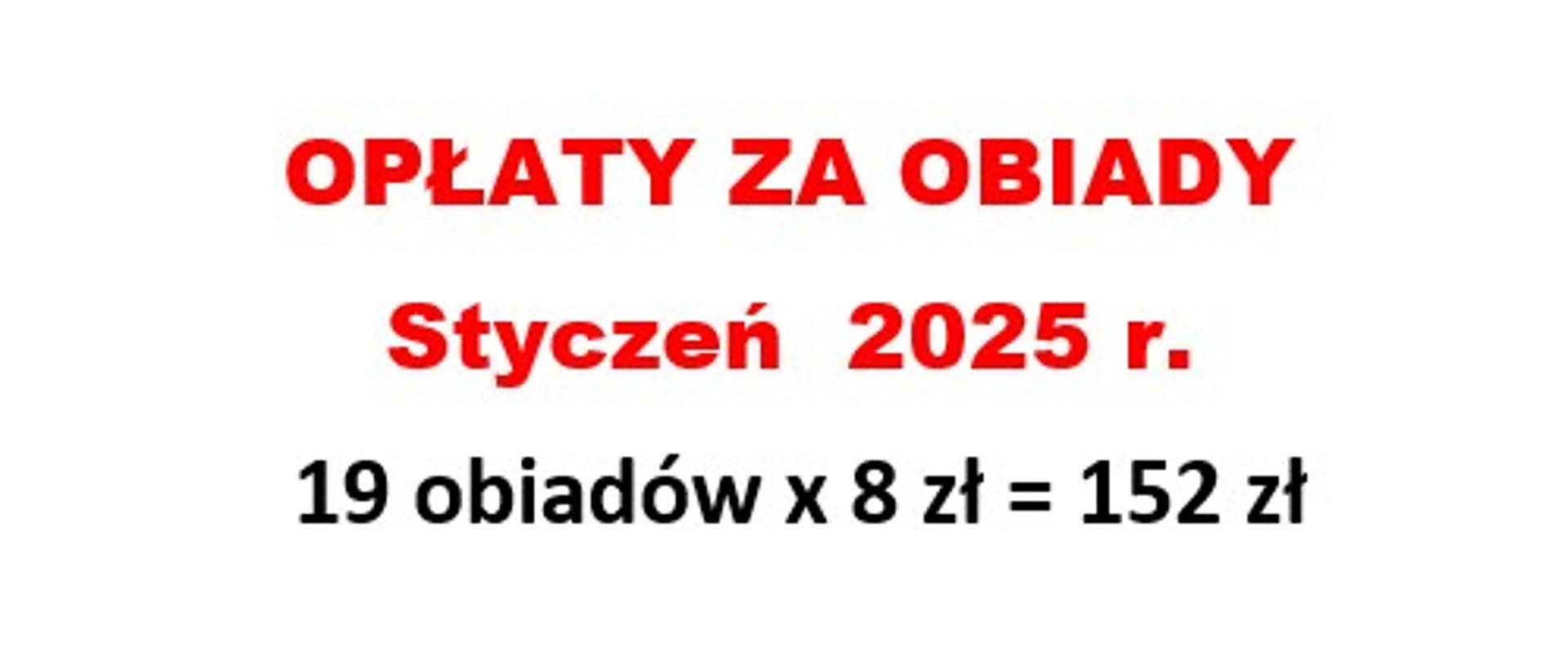 OPŁATY ZA OBIADY

Styczeń 2025 r.

19 obiadów x 8 zł = 152 zł